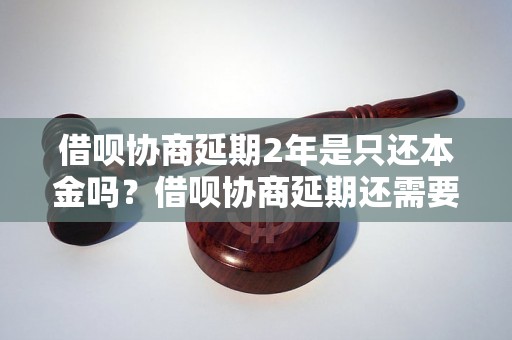 借呗协商延期2年是只还本金吗？借呗协商延期还需要